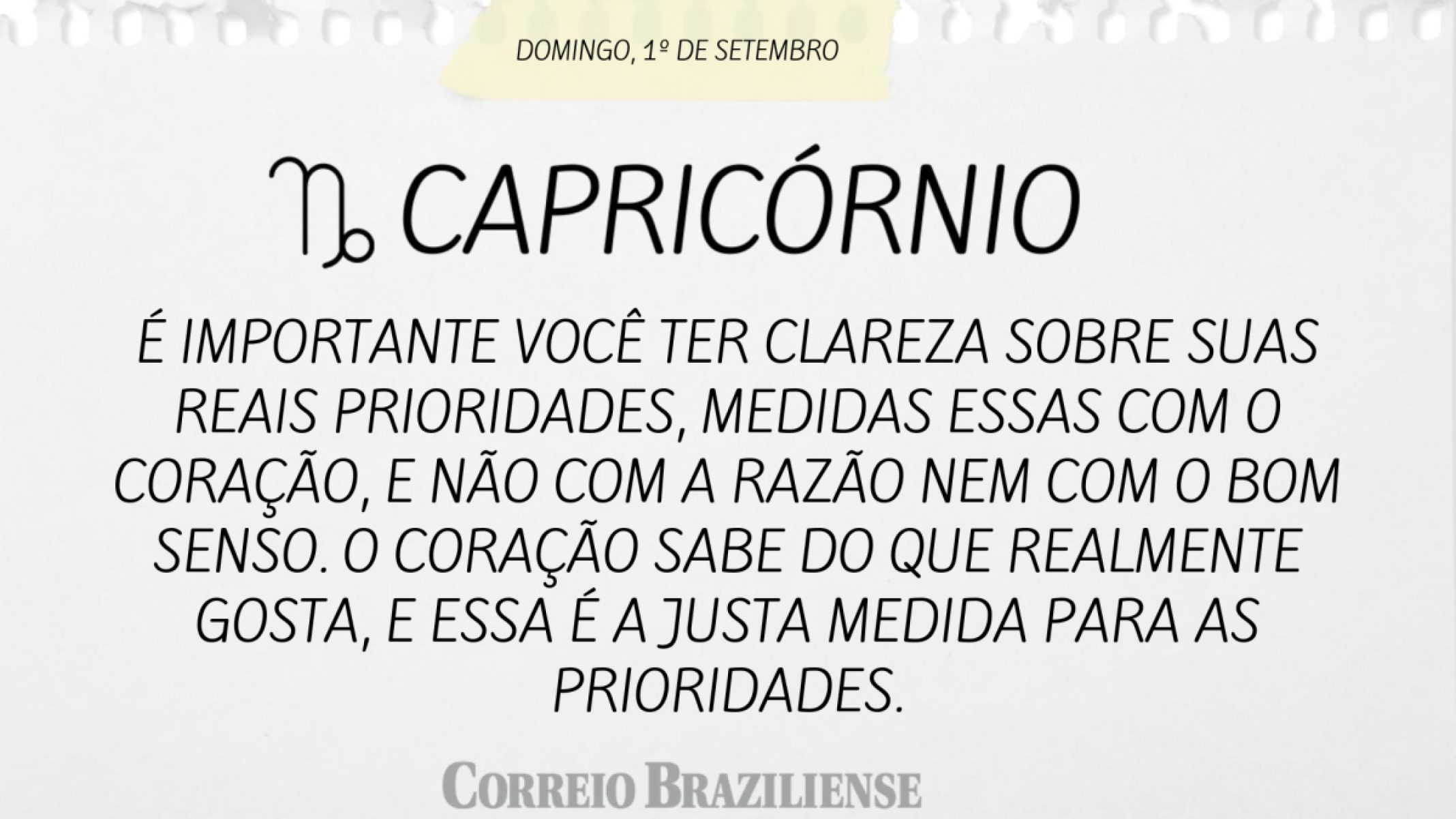 DOMINGO, 1º DE SETEMBRO

♑ CAPRICÓRNIO

É IMPORTANTE VOCÊ TER CLAREZA SOBRE SUAS REAIS PRIORIDADES, MEDIDAS ESSAS COM O CORAÇÃO, E NÃO COM A RAZÃO NEM COM O BOM SENSO. O CORAÇÃO SABE DO QUE REALMENTE GOSTA, E ESSA É A JUSTA MEDIDA PARA AS PRIORIDADES.

CORREIO BRAZILIENSE